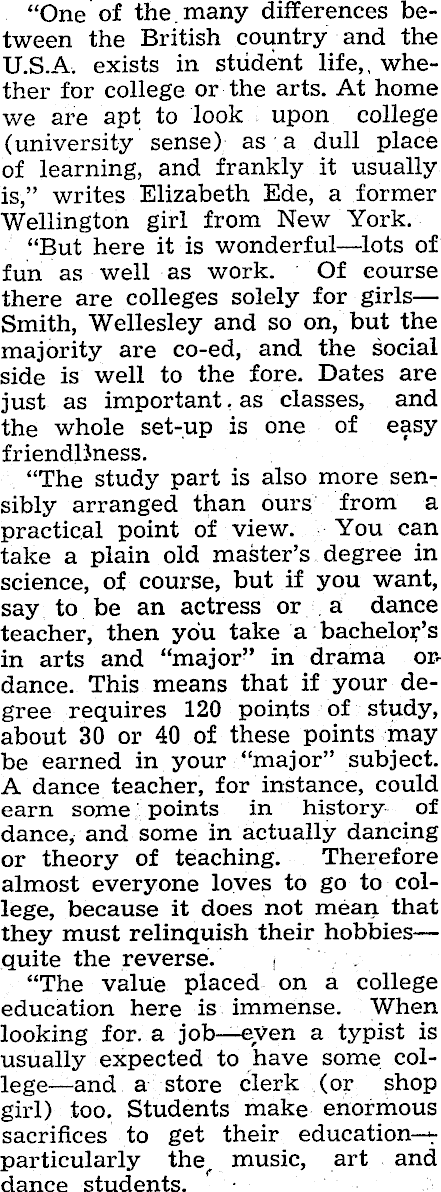 "One of the many differences between the British country and the U.S.A. exists in student life, whether for college or the arts. At home we are apt to look upon college (university sense) as a dull place of learning, and frankly it usually is," writes Elizabeth Ede, a former Wellington girl from New York.

"But here it is wonderful—lots of fun as well as work. Of course there are colleges solely for girls—Smith, Wellesley and so on, but the majority are co-ed, and the social side is well to the fore. Dates are just as important as classes, and the whole set-up is one of easy friendliness.

"The study part is also more sensibly arranged than ours from a practical point of view. You can take a plain old master's degree in science, of course, but if you want, say to be an actress or a dance teacher, then you take a bachelor's in arts and "major" in drama or dance. This means that if your degree requires 120 points of study, about 30 or 40 of these points may be earned in your "major" subject. A dance teacher, for instance, could earn some points in history of dance, and some in actually dancing or theory of teaching. Therefore almost everyone loves to go to college, because it does not mean that they must relinquish their hobbies—quite the reverse.

"The value placed on a college education here is immense. When looking for a job—even a typist is usually expected to have some college—and a store clerk (or shop girl) too. Students make enormous sacrifices to get their education—particularly the music, art and dance students.